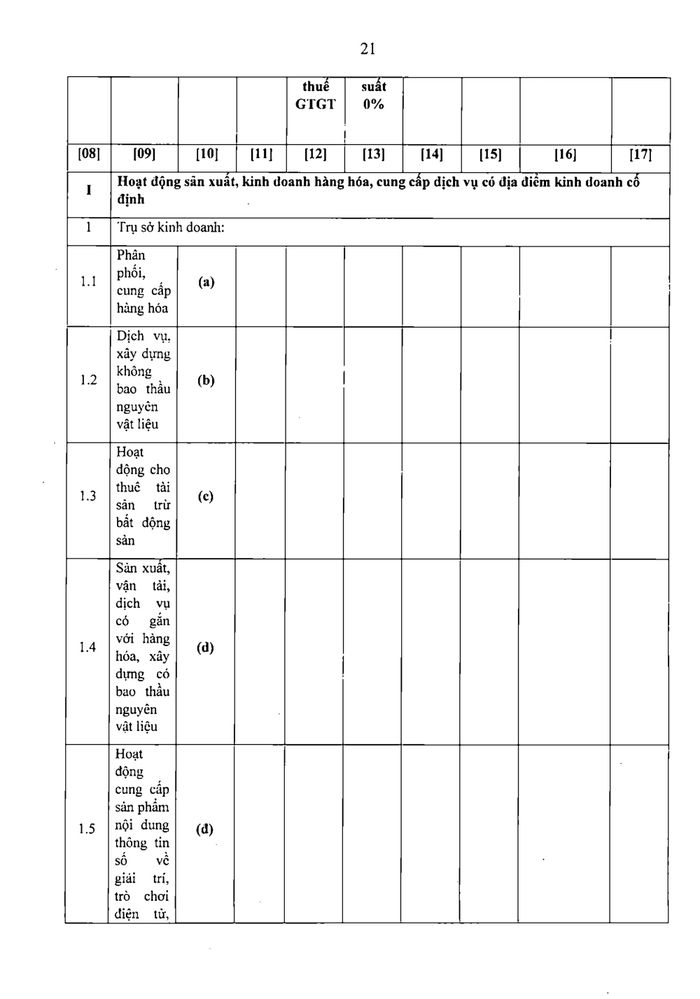 21

|  |  |  |  | thuế GTGT | suất 0% |  |  |  |  |
|---|---|---|---|---|---|---|---|---|---|
| [08] | [09] | [10] | [11] | [12] | [13] | [14] | [15] | [16] | [17] |
| I | Hoạt động sản xuất, kinh doanh hàng hóa, cung cấp dịch vụ có địa điểm kinh doanh cố định |  |  |  |  |  |  |  |  |
| 1 | Trụ sở kinh doanh: |  |  |  |  |  |  |  |  |
| 1.1 | Phân phối, cung cấp hàng hóa | (a) |  |  |  |  |  |  |  |
| 1.2 | Dịch vụ, xây dựng không bao thầu nguyên vật liệu | (b) |  |  |  |  |  |  |  |
| 1.3 | Hoạt động cho thuê tài sản trừ bất động sản | (c) |  |  |  |  |  |  |  |
| 1.4 | Sản xuất, vận tải, dịch vụ có gắn với hàng hóa, xây dựng có bao thầu nguyên vật liệu | (d) |  |  |  |  |  |  |  |
| 1.5 | Hoạt động cung cấp sản phẩm nội dung thông tin số về giải trí, trò chơi điện tử, | (đ) |  |  |  |  |  |  |  |